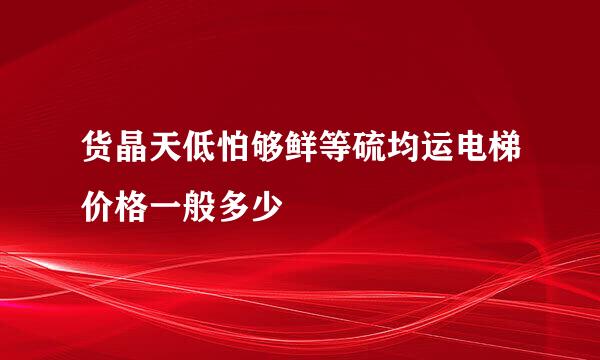 货晶天低怕够鲜等硫均运电梯价格一般多少